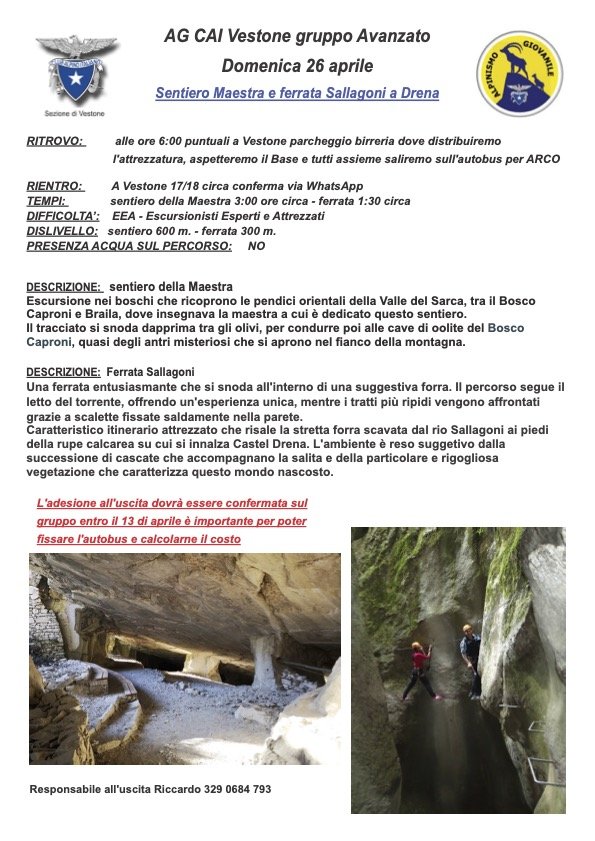 Sezione di Vestone

AG CAI Vestone gruppo Avanzato

Domenica 26 aprile

Sentiero Maestra e ferrata Sallagoni a Drena

ALPINISMO GIOVANILE

RITROVO: alle ore 6:00 puntuali a Vestone parcheggio birreria dove distribuiremo l'attrezzatura, aspetteremo il Base e tutti assieme saliremo sull'autobus per ARCO

RIENTRO: A Vestone 17/18 circa conferma via WhatsApp
TEMPI: sentiero della Maestra 3:00 ore circa - ferrata 1:30 circa
DIFFICOLTA': EEA - Escursionisti Esperti e Attrezzati
DISLIVELLO: sentiero 600 m. - ferrata 300 m.
PRESENZA ACQUA SUL PERCORSO: NO

DESCRIZIONE: sentiero della Maestra
Escursione nei boschi che ricoprono le pendici orientali della Valle del Sarca, tra il Bosco Caproni e Braila, dove insegnava la maestra a cui è dedicato questo sentiero.
Il tracciato si snoda dapprima tra gli olivi, per condurre poi alle cave di oolite del Bosco Caproni, quasi degli antri misteriosi che si aprono nel fianco della montagna.

DESCRIZIONE: Ferrata Sallagoni
Una ferrata entusiasmante che si snoda all'interno di una suggestiva forra. Il percorso segue il letto del torrente, offrendo un'esperienza unica, mentre i tratti più ripidi vengono affrontati grazie a scalette fissate saldamente nella parete.
Caratteristico itinerario attrezzato che risale la stretta forra scavata dal rio Sallagoni ai piedi della rupe calcarea su cui si innalza Castel Drena. L'ambiente è reso suggetivo dalla successione di cascate che accompagnano la salita e della particolare e rigogliosa vegetazione che caratterizza questo mondo nascosto.

L'adesione all'uscita dovrà essere confermata sul gruppo entro il 13 di aprile è importante per poter fissare l'autobus e calcolarne il costo

Responsabile all'uscita Riccardo 329 0684 793